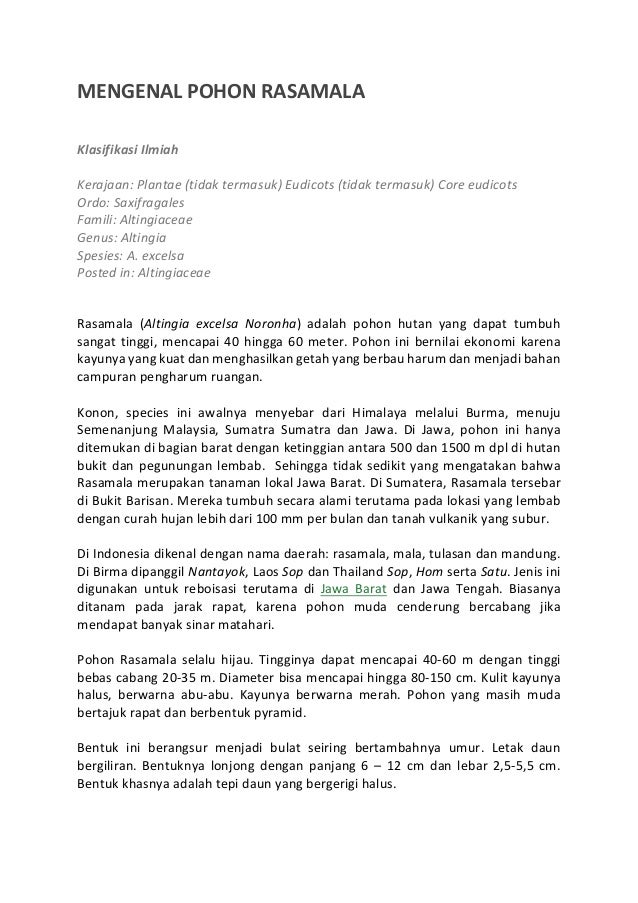 MENGENAL POHON RASAMALA

Klasifikasi Ilmiah

Kerajaan: Plantae (tidak termasuk) Eudicots (tidak termasuk) Core eudicots
Ordo: Saxifragales
Famili: Altingiaceae
Genus: Altingia
Spesies: A. excelsa
Posted in: Altingiaceae

Rasamala (Altingia excelsa Noronha) adalah pohon hutan yang dapat tumbuh sangat tinggi, mencapai 40 hingga 60 meter. Pohon ini bernilai ekonomi karena kayunya yang kuat dan menghasilkan getah yang berbau harum dan menjadi bahan campuran pengharum ruangan.

Konon, species ini awalnya menyebar dari Himalaya melalui Burma, menuju Semenanjung Malaysia, Sumatra Sumatra dan Jawa. Di Jawa, pohon ini hanya ditemukan di bagian barat dengan ketinggian antara 500 dan 1500 m dpl di hutan bukit dan pegunungan lembab. Sehingga tidak sedikit yang mengatakan bahwa Rasamala merupakan tanaman lokal Jawa Barat. Di Sumatera, Rasamala tersebar di Bukit Barisan. Mereka tumbuh secara alami terutama pada lokasi yang lembab dengan curah hujan lebih dari 100 mm per bulan dan tanah vulkanik yang subur.

Di Indonesia dikenal dengan nama daerah: rasamala, mala, tulasan dan mandung. Di Birma dipanggil Nantayok, Laos Sop dan Thailand Sop, Hom serta Satu. Jenis ini digunakan untuk reboisasi terutama di Jawa Barat dan Jawa Tengah. Biasanya ditanam pada jarak rapat, karena pohon muda cenderung bercabang jika mendapat banyak sinar matahari.

Pohon Rasamala selalu hijau. Tingginya dapat mencapai 40-60 m dengan tinggi bebas cabang 20-35 m. Diameter bisa mencapai hingga 80-150 cm. Kulit kayunya halus, berwarna abu-abu. Kayunya berwarna merah. Pohon yang masih muda bertajuk rapat dan berbentuk pyramid.

Bentuk ini berangsur menjadi bulat seiring bertambahnya umur. Letak daun bergiliran. Bentuknya lonjong dengan panjang 6 – 12 cm dan lebar 2,5-5,5 cm. Bentuk khasnya adalah tepi daun yang bergerigi halus.